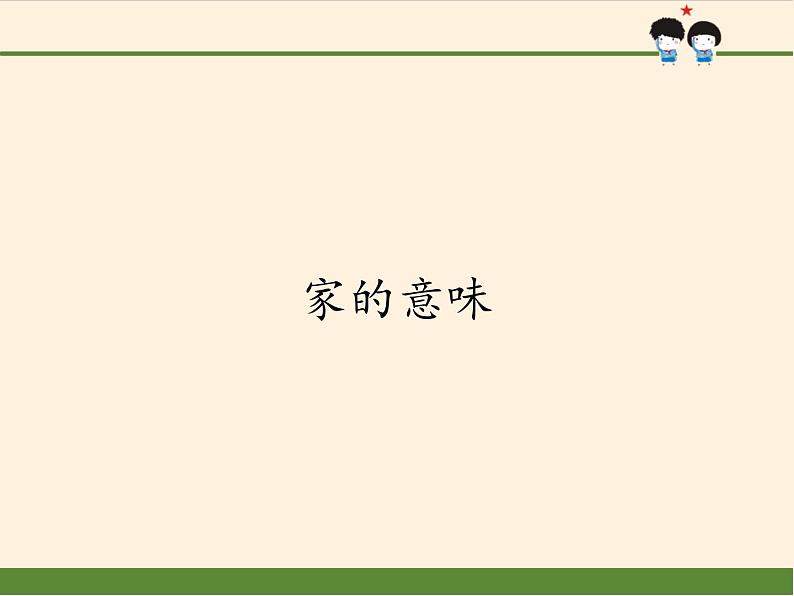 家的意味